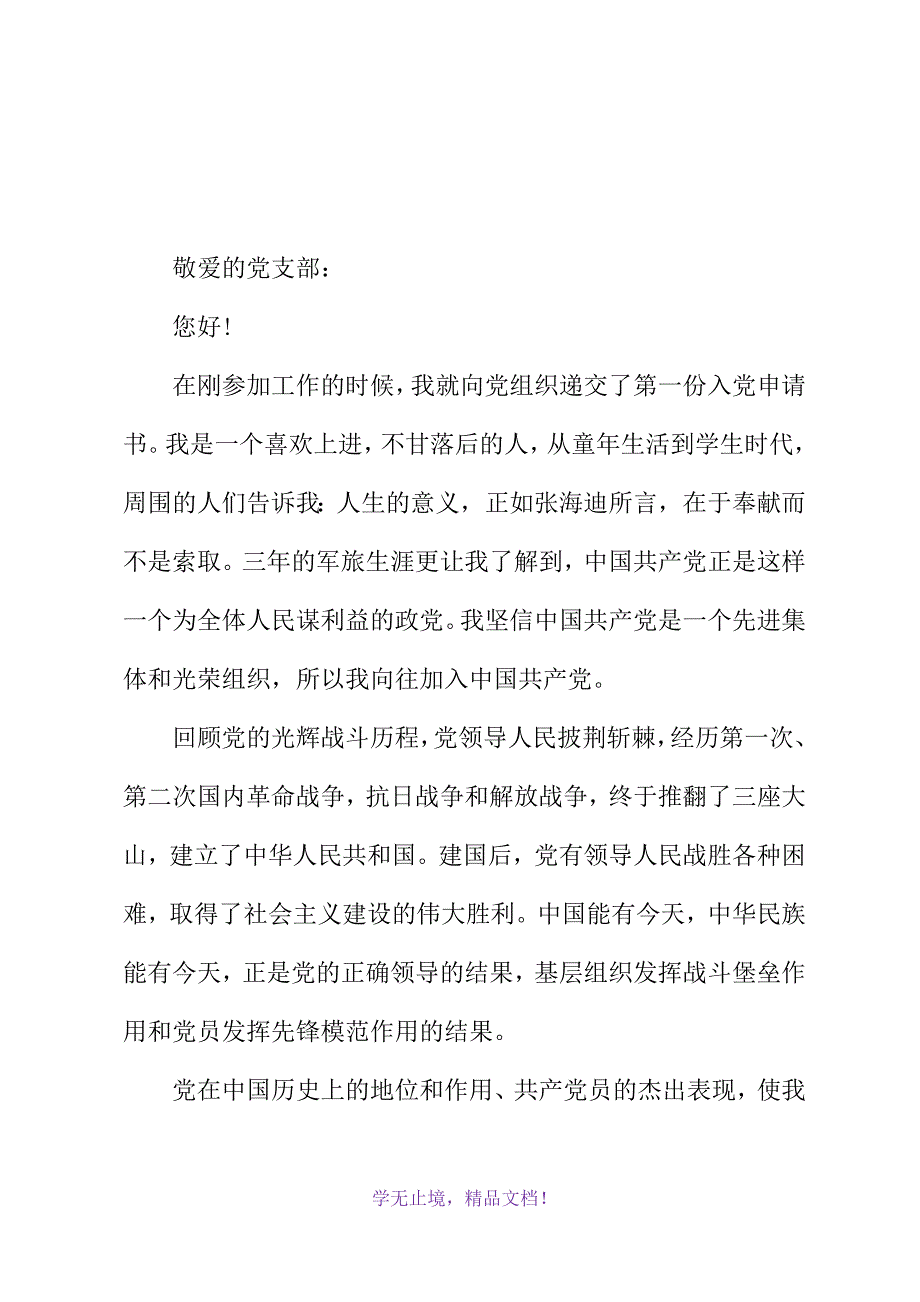 敬爱的党支部：

您好!

在刚参加工作的时候，我就向党组织递交了第一份入党申请书。我是一个喜欢上进，不甘落后的人，从童年生活到学生时代，周围的人们告诉我：人生的意义，正如张海迪所言，在于奉献而不是索取。三年的军旅生涯更让我了解到，中国共产党正是这样一个为全体人民谋利益的政党。我坚信中国共产党是一个先进集体和光荣组织，所以我向往加入中国共产党。

回顾党的光辉战斗历程，党领导人民披荆斩棘，经历第一次、第二次国内革命战争，抗日战争和解放战争，终于推翻了三座大山，建立了中华人民共和国。建国后，党有领导人民战胜各种困难，取得了社会主义建设的伟大胜利。中国能有今天，中华民族能有今天，正是党的正确领导的结果，基层组织发挥战斗堡垒作用和党员发挥先锋模范作用的结果。

党在中国历史上的地位和作用、共产党员的杰出表现，使我

学无止境，精品文档!